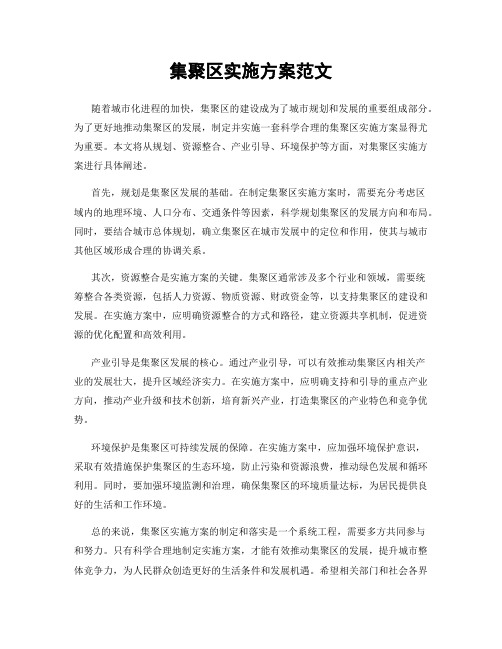 集聚区实施方案范文

随着城市化进程的加快，集聚区的建设成为了城市规划和发展的重要组成部分。为了更好地推动集聚区的发展，制定并实施一套科学合理的集聚区实施方案显得尤为重要。本文将从规划、资源整合、产业引导、环境保护等方面，对集聚区实施方案进行具体阐述。

首先，规划是集聚区发展的基础。在制定集聚区实施方案时，需要充分考虑区域内的地理环境、人口分布、交通条件等因素，科学规划集聚区的发展方向和布局。同时，要结合城市总体规划，确立集聚区在城市发展中的定位和作用，使其与城市其他区域形成合理的协调关系。

其次，资源整合是实施方案的关键。集聚区通常涉及多个行业和领域，需要统筹整合各类资源，包括人力资源、物质资源、财政资金等，以支持集聚区的建设和发展。在实施方案中，应明确资源整合的方式和路径，建立资源共享机制，促进资源的优化配置和高效利用。

产业引导是集聚区发展的核心。通过产业引导，可以有效推动集聚区内相关产业的发展壮大，提升区域经济实力。在实施方案中，应明确支持和引导的重点产业方向，推动产业升级和技术创新，培育新兴产业，打造集聚区的产业特色和竞争优势。

环境保护是集聚区可持续发展的保障。在实施方案中，应加强环境保护意识，采取有效措施保护集聚区的生态环境，防止污染和资源浪费，推动绿色发展和循环利用。同时，要加强环境监测和治理，确保集聚区的环境质量达标，为居民提供良好的生活和工作环境。

总的来说，集聚区实施方案的制定和落实是一个系统工程，需要多方共同参与和努力。只有科学合理地制定实施方案，才能有效推动集聚区的发展，提升城市整体竞争力，为人民群众创造更好的生活条件和发展机遇。希望相关部门和社会各界